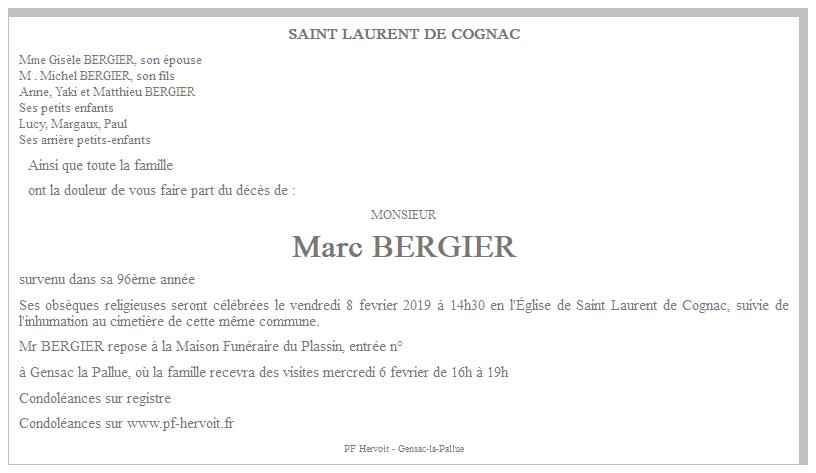 SAINT LAURENT DE COGNAC

Mme Gisèle BERGIER, son épouse
M . Michel BERGIER, son fils
Anne, Yaki et Matthieu BERGIER
Ses petits enfants
Lucy, Margaux, Paul
Ses arrière petits-enfants

Ainsi que toute la famille

ont la douleur de vous faire part du décès de :

MONSIEUR

Marc BERGIER

survenu dans sa 96ème année

Ses obsèques religieuses seront célébrées le vendredi 8 fevrier 2019 à 14h30 en l'Église de Saint Laurent de Cognac, suivie de l'inhumation au cimetière de cette même commune.

Mr BERGIER repose à la Maison Funéraire du Plassin, entrée n°

à Gensac la Pallue, où la famille recevra des visites mercredi 6 fevrier de 16h à 19h

Condoléances sur registre

Condoléances sur www.pf-hervoit.fr

PF Hervoit - Gensac-la-Pallue